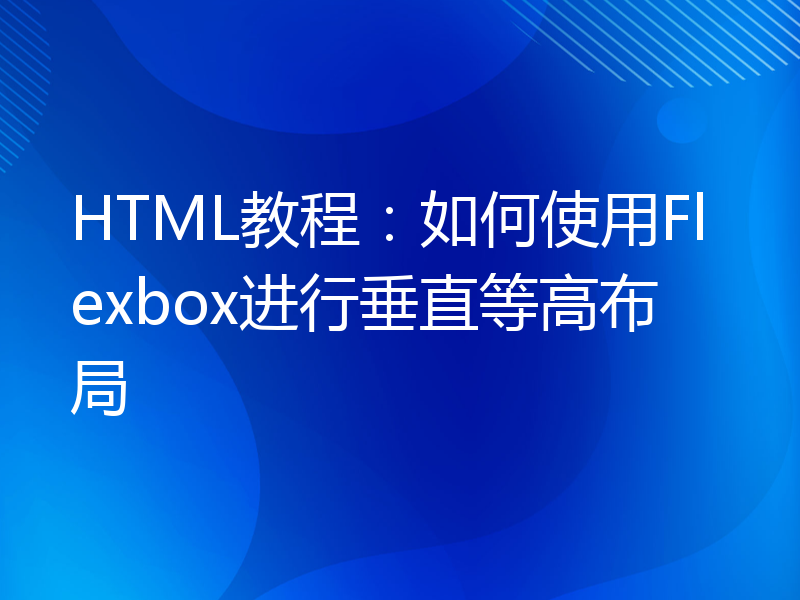 HTML教程：如何使用Flexbox进行垂直等高布局